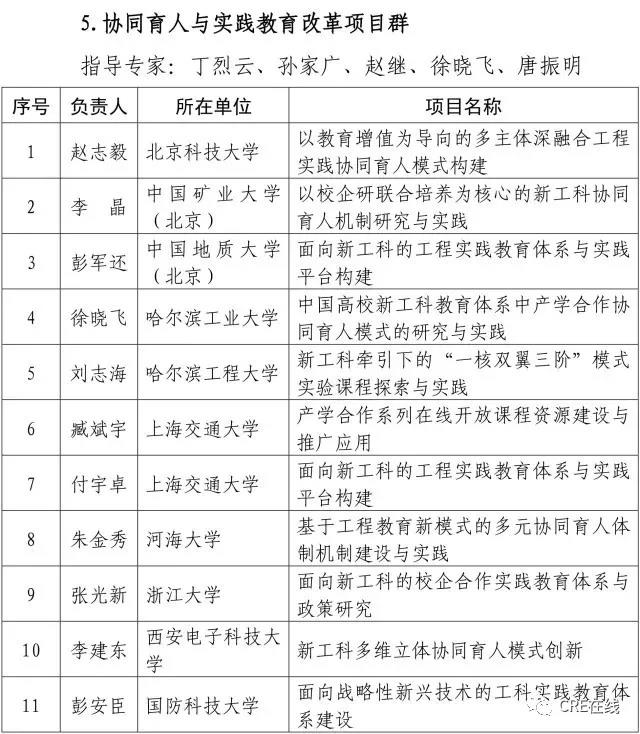 5. 协同育人与实践教育改革项目群

指导专家：丁烈云、孙家广、赵继、徐晓飞、唐振明

| 序号 | 负责人 | 所在单位 | 项目名称 |
|---|---|---|---|
| 1 | 赵志毅 | 北京科技大学 | 以教育增值为导向的多主体深融合工程实践协同育人模式构建 |
| 2 | 李　晶 | 中国矿业大学（北京） | 以校企研联合培养为核心的新工科协同育人机制研究与实践 |
| 3 | 彭军还 | 中国地质大学（北京） | 面向新工科的工程实践教育体系与实践平台构建 |
| 4 | 徐晓飞 | 哈尔滨工业大学 | 中国高校新工科教育体系中产学合作协同育人模式的研究与实践 |
| 5 | 刘志海 | 哈尔滨工程大学 | 新工科牵引下的“一核双翼三阶”模式实验课程探索与实践 |
| 6 | 臧斌宇 | 上海交通大学 | 产学合作系列在线开放课程资源建设与推广应用 |
| 7 | 付宇卓 | 上海交通大学 | 面向新工科的工程实践教育体系与实践平台构建 |
| 8 | 朱金秀 | 河海大学 | 基于工程教育新模式的多元协同育人体制机制建设与实践 |
| 9 | 张光新 | 浙江大学 | 面向新工科的校企合作实践教育体系与政策研究 |
| 10 | 李建东 | 西安电子科技大学 | 新工科多维立体协同育人模式创新 |
| 11 | 彭安臣 | 国防科技大学 | 面向战略性新兴技术的工科实践教育体系建设 |

CRE在线